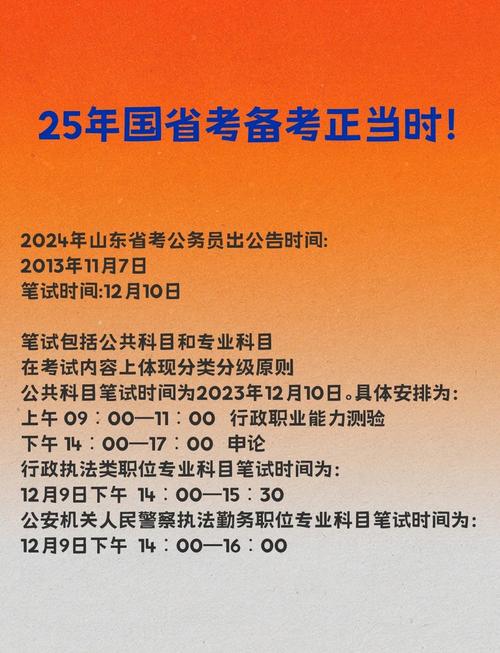 25年国省考备考正当时!

2024年山东省考公务员出公告时间:
2013年11月7日
笔试时间:12月10日

笔试包括公共科目和专业科目
在考试内容上体现分类分级原则
公共科目笔试时间为2023年12月10日。具体安排为:
上午 09：00—11：00 行政职业能力测验
下午 14：00—17：00 申论
行政执法类职位专业科目笔试时间为:
12月9日下午 14：00—15：30
公安机关人民警察执法勤务职位专业科目笔试时间为:
12月9日下午 14：00—16：00